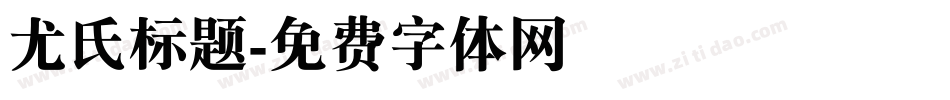 尤氏标题-免费字体网

www.zitidao.com